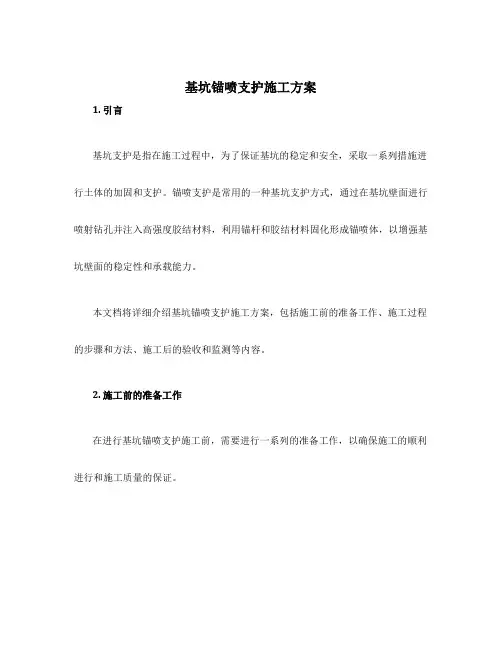 基坑锚喷支护施工方案

1. 引言

基坑支护是指在施工过程中，为了保证基坑的稳定和安全，采取一系列措施进行土体的加固和支护。锚喷支护是常用的一种基坑支护方式，通过在基坑壁面进行喷射钻孔并注入高强度胶结材料，利用锚杆和胶结材料固化形成锚喷体，以增强基坑壁面的稳定性和承载能力。

本文档将详细介绍基坑锚喷支护施工方案，包括施工前的准备工作、施工过程的步骤和方法、施工后的验收和监测等内容。

2. 施工前的准备工作

在进行基坑锚喷支护施工前，需要进行一系列的准备工作，以确保施工的顺利进行和施工质量的保证。